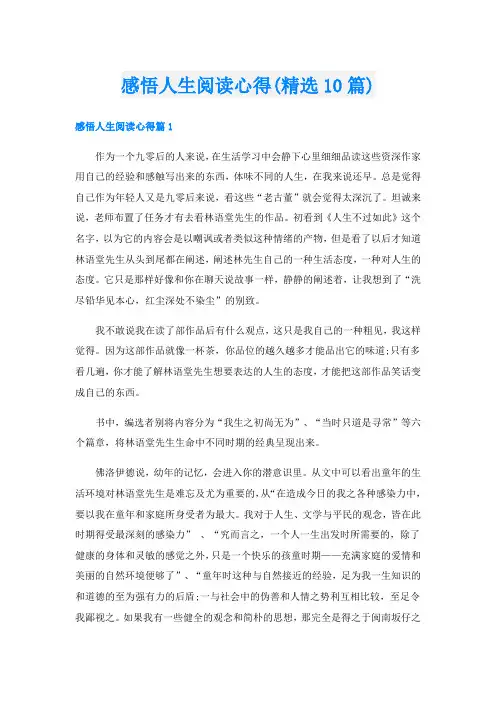 感悟人生阅读心得(精选10篇)

感悟人生阅读心得篇1

作为一个九零后的人来说，在生活学习中会静下心里细细品读这些资深作家用自己的经验和感触写出来的东西，体味不同的人生，在我来说还早。总是觉得自己作为年轻人又是九零后来说，看这些“老古董”就会觉得太深沉了。坦诚来说，老师布置了任务才有去看林语堂先生的作品。初看到《人生不过如此》这个名字，以为它的内容会是以嘲讽或者类似这种情绪的产物，但是看了以后才知道林语堂先生从头到尾都在阐述，阐述林先生自己的一种生活态度，一种对人生的态度。它只是那样好像和你在聊天说故事一样，静静的阐述着，让我想到了“洗尽铅华见本心，红尘深处不染尘”的别致。

我不敢说我在读了部作品后有什么观点，这只是我自己的一种粗见，我这样觉得。因为这部作品就像一杯茶，你品位的越久越多才能品出它的味道;只有多看几遍，你才能了解林语堂先生想要表达的人生的态度，才能把这部作品笑话变成自己的东西。

书中，编选者别将内容分为“我生之初尚无为”、“当时只道是寻常”等六个篇章，将林语堂先生生命中不同时期的经典呈现出来。

佛洛伊德说，幼年的记忆，会进入你的潜意识里。从文中可以看出童年的生活环境对林语堂先生是难忘及尤为重要的，从“在造成今日的我之各种感染力中，要以我在童年和家庭所身受者为最大。我对于人生、文学与平民的观念，皆在此时期得受最深刻的感染力” 、“究而言之，一个人一生出发时所需要的，除了健康的身体和灵敏的感觉之外，只是一个快乐的孩童时期——充满家庭的爱情和美丽的自然环境便够了”、“童年时这种与自然接近的经验，足为我一生知识的和道德的至为强有力的后盾;一与社会中的伪善和人情之势利互相比较，至足令我鄙视之。如果我有一些健全的观念和简朴的思想，那完全是得之于闽南坂仔之